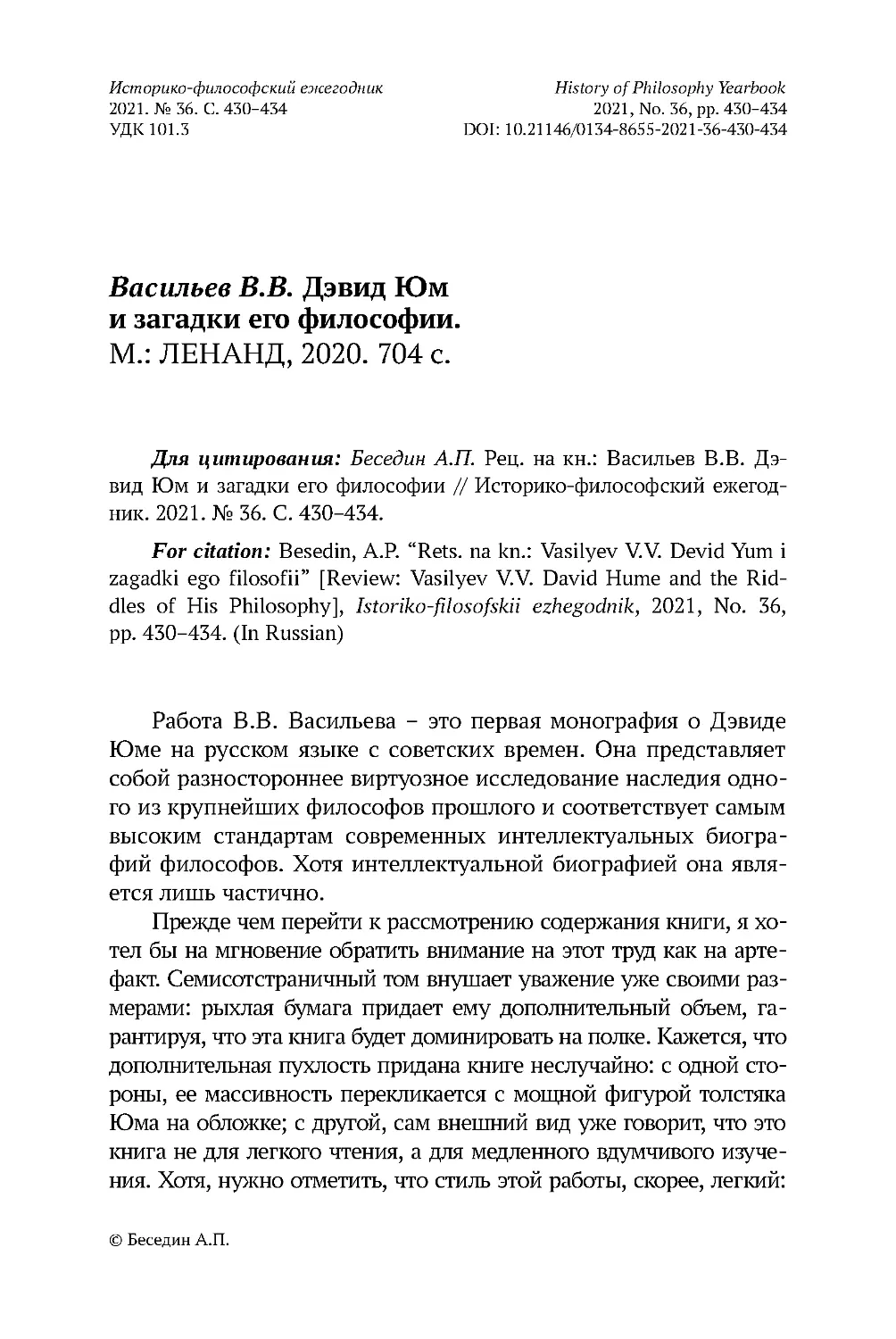 Историко-философский ежегодник
2021. № 36. С. 430–434
УДК 101.3

History of Philosophy Yearbook
2021, No. 36, pp. 430–434
DOI: 10.21146/0134-8655-2021-36-430-434

Васильев В.В. Дэвид Юм и загадки его философии. М.: ЛЕНАНД, 2020. 704 с.

Для цитирования: Беседин А.П. Рец. на кн.: Васильев В.В. Дэвид Юм и загадки его философии // Историко-философский ежегодник. 2021. № 36. С. 430–434.

For citation: Besedin, A.P. “Rets. na kn.: Vasilyev V.V. Devid Yum i zagadki ego filosofii” [Review: Vasilyev V.V. David Hume and the Riddles of His Philosophy], Istoriko-filosofskii ezhegodnik, 2021, No. 36, pp. 430–434. (In Russian)

Работа В.В. Васильева – это первая монография о Дэвиде Юме на русском языке с советских времен. Она представляет собой разностороннее виртуозное исследование наследия одного из крупнейших философов прошлого и соответствует самым высоким стандартам современных интеллектуальных биографий философов. Хотя интеллектуальной биографией она является лишь частично.

Прежде чем перейти к рассмотрению содержания книги, я хотел бы на мгновение обратить внимание на этот труд как на артефакт. Семисотстраничный том внушает уважение уже своими размерами: рыхлая бумага придает ему дополнительный объем, гарантируя, что эта книга будет доминировать на полке. Кажется, что дополнительная пухлость придана книге неслучайно: с одной стороны, ее массивность перекликается с мощной фигурой толстяка Юма на обложке; с другой, сам внешний вид уже говорит, что это книга не для легкого чтения, а для медленного вдумчивого изучения. Хотя, нужно отметить, что стиль этой работы, скорее, легкий:

© Беседин А.П.